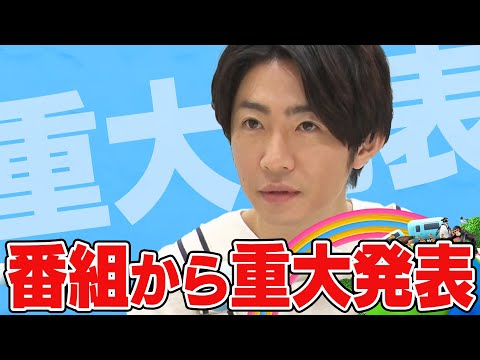 重大発表

番組から重大発表